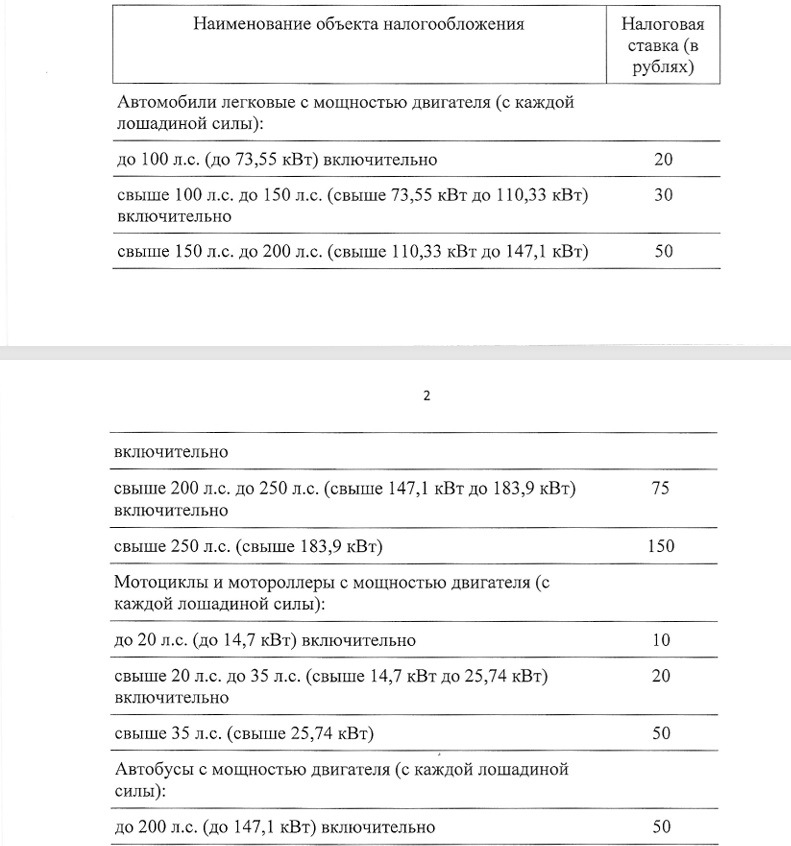 | Наименование объекта налогообложения | Налоговая ставка (в рублях) |
|---|---|
| Автомобили легковые с мощностью двигателя (с каждой лошадиной силы): | |
| до 100 л.с. (до 73,55 кВт) включительно | 20 |
| свыше 100 л.с. до 150 л.с. (свыше 73,55 кВт до 110,33 кВт) включительно | 30 |
| свыше 150 л.с. до 200 л.с. (свыше 110,33 кВт до 147,1 кВт) | 50 |

2

| | |
|---|---|
| включительно | |
| свыше 200 л.с. до 250 л.с. (свыше 147,1 кВт до 183,9 кВт) включительно | 75 |
| свыше 250 л.с. (свыше 183,9 кВт) | 150 |
| Мотоциклы и мотороллеры с мощностью двигателя (с каждой лошадиной силы): | |
| до 20 л.с. (до 14,7 кВт) включительно | 10 |
| свыше 20 л.с. до 35 л.с. (свыше 14,7 кВт до 25,74 кВт) включительно | 20 |
| свыше 35 л.с. (свыше 25,74 кВт) | 50 |
| Автобусы с мощностью двигателя (с каждой лошадиной силы): | |
| до 200 л.с. (до 147,1 кВт) включительно | 50 |